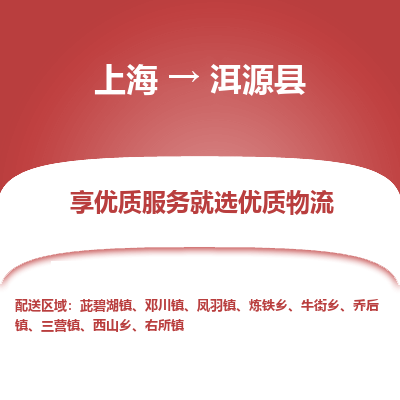 上海 → 洱源县

享优质服务就选优质物流

配送区域：茈碧湖镇、邓川镇、凤羽镇、炼铁乡、牛街乡、乔后镇、三营镇、西山乡、右所镇